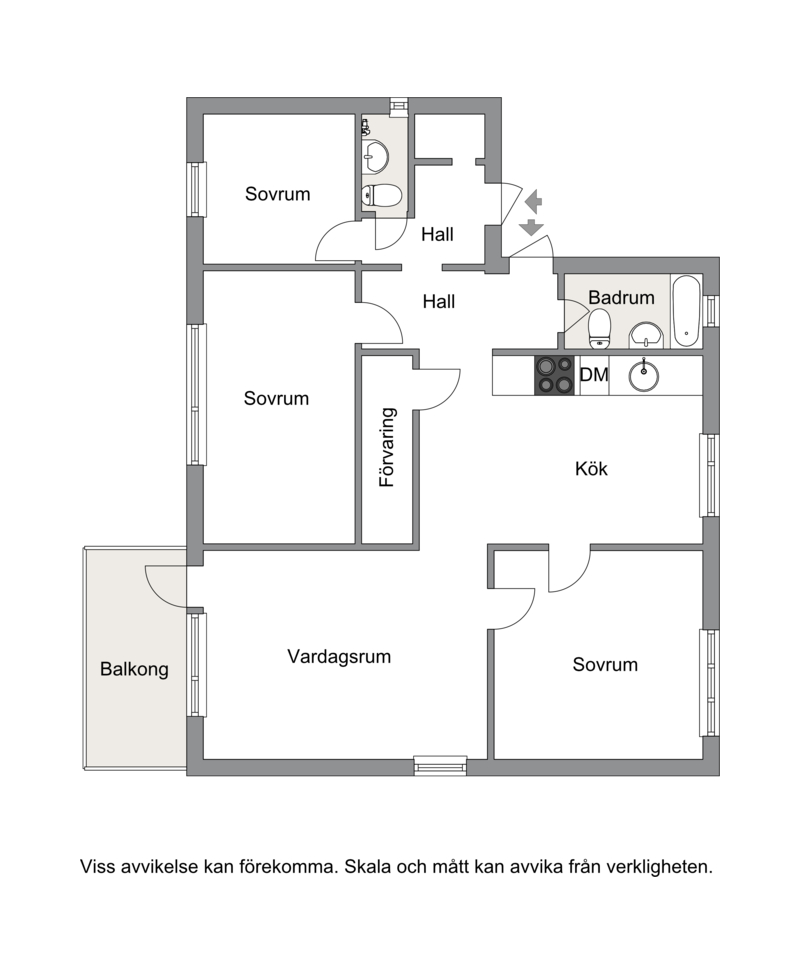 Sovrum

Hall

Hall

Badrum

DM

Sovrum

Förvaring

Kök

Balkong

Vardagsrum

Sovrum

Viss avvikelse kan förekomma. Skala och mått kan avvika från verkligheten.